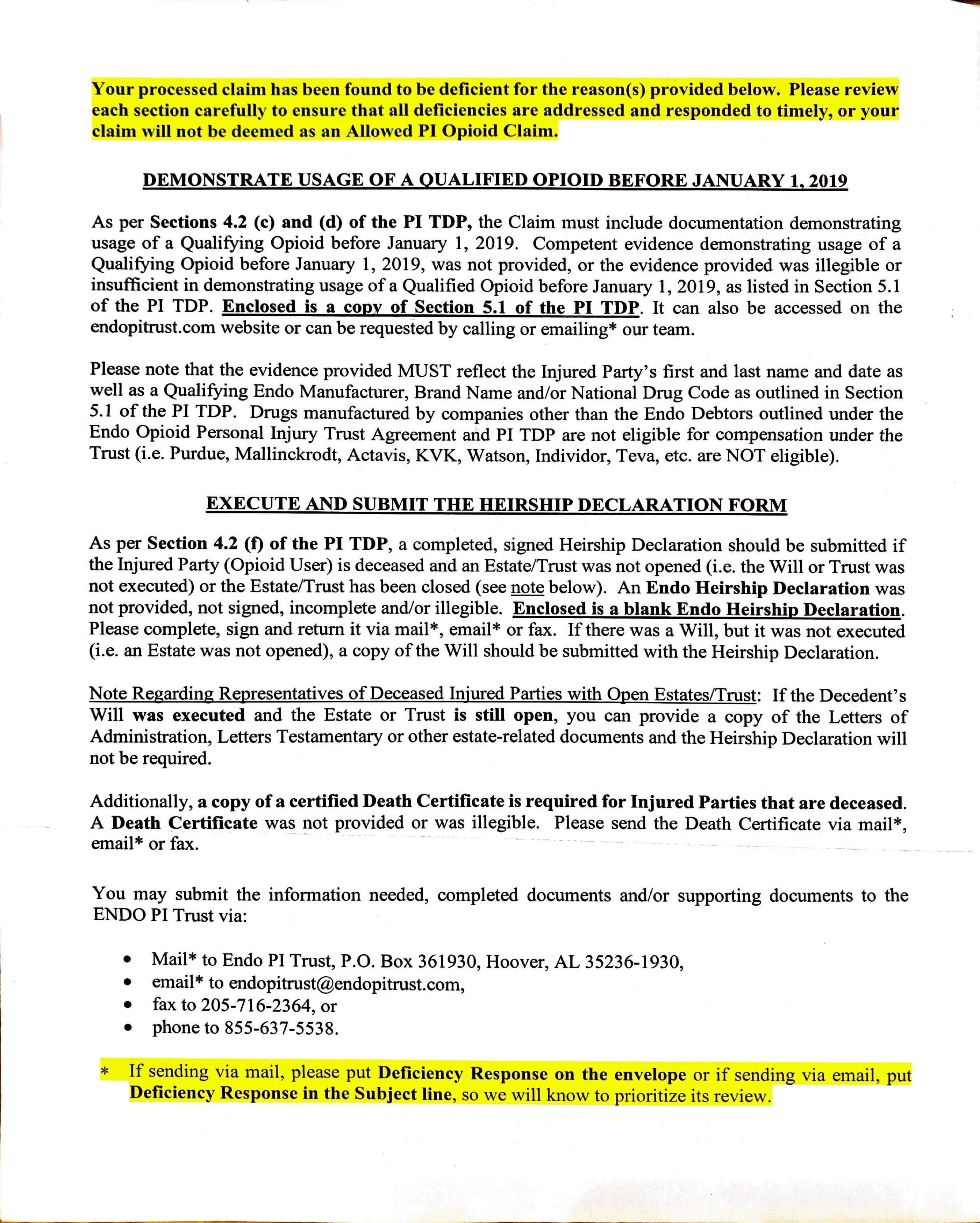 Your processed claim has been found to be deficient for the reason(s) provided below. Please review each section carefully to ensure that all deficiencies are addressed and responded to timely, or your claim will not be deemed as an Allowed PI Opioid Claim.

DEMONSTRATE USAGE OF A QUALIFIED OPIOID BEFORE JANUARY 1, 2019

As per Sections 4.2 (c) and (d) of the PI TDP, the Claim must include documentation demonstrating usage of a Qualifying Opioid before January 1, 2019. Competent evidence demonstrating usage of a Qualifying Opioid before January 1, 2019, was not provided, or the evidence provided was illegible or insufficient in demonstrating usage of a Qualified Opioid before January 1, 2019, as listed in Section 5.1 of the PI TDP. Enclosed is a copy of Section 5.1 of the PI TDP. It can also be accessed on the endopitrust.com website or can be requested by calling or emailing* our team.

Please note that the evidence provided MUST reflect the Injured Party's first and last name and date as well as a Qualifying Endo Manufacturer, Brand Name and/or National Drug Code as outlined in Section 5.1 of the PI TDP. Drugs manufactured by companies other than the Endo Debtors outlined under the Endo Opioid Personal Injury Trust Agreement and PI TDP are not eligible for compensation under the Trust (i.e. Purdue, Mallinckrodt, Actavis, KVK, Watson, Individor, Teva, etc. are NOT eligible).

EXECUTE AND SUBMIT THE HEIRSHIP DECLARATION FORM

As per Section 4.2 (f) of the PI TDP, a completed, signed Heirship Declaration should be submitted if the Injured Party (Opioid User) is deceased and an Estate/Trust was not opened (i.e. the Will or Trust was not executed) or the Estate/Trust has been closed (see note below). An Endo Heirship Declaration was not provided, not signed, incomplete and/or illegible. Enclosed is a blank Endo Heirship Declaration. Please complete, sign and return it via mail*, email* or fax. If there was a Will, but it was not executed (i.e. an Estate was not opened), a copy of the Will should be submitted with the Heirship Declaration.

Note Regarding Representatives of Deceased Injured Parties with Open Estates/Trust: If the Decedent's Will was executed and the Estate or Trust is still open, you can provide a copy of the Letters of Administration, Letters Testamentary or other estate-related documents and the Heirship Declaration will not be required.

Additionally, a copy of a certified Death Certificate is required for Injured Parties that are deceased. A Death Certificate was not provided or was illegible. Please send the Death Certificate via mail*, email* or fax.

You may submit the information needed, completed documents and/or supporting documents to the ENDO PI Trust via:

• Mail* to Endo PI Trust, P.O. Box 361930, Hoover, AL 35236-1930,
• email* to endopitrust@endopitrust.com,
• fax to 205-716-2364, or
• phone to 855-637-5538.

* If sending via mail, please put Deficiency Response on the envelope or if sending via email, put Deficiency Response in the Subject line, so we will know to prioritize its review.